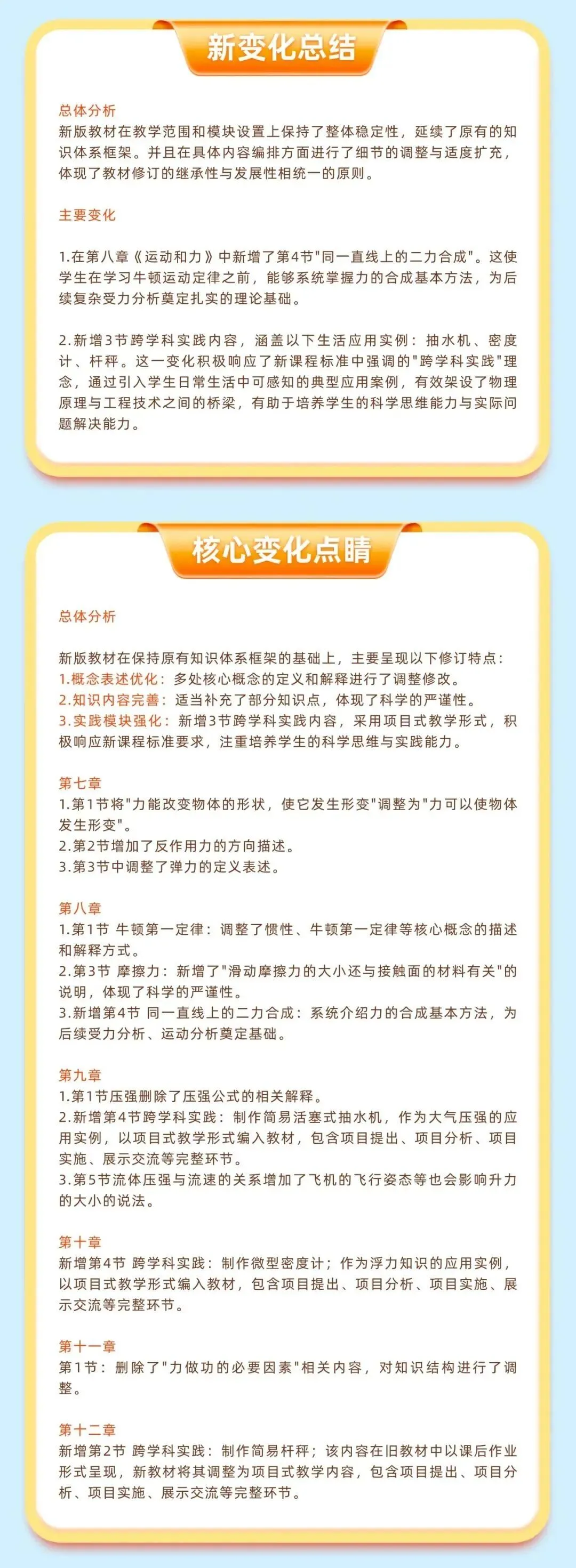 新变化总结

总体分析
新版教材在教学范围和模块设置上保持了整体稳定性，延续了原有的知识体系框架。并且在具体内容编排方面进行了细节的调整与适度扩充，体现了教材修订的继承性与发展性相统一的原则。

主要变化

1.在第八章《运动和力》中新增了第4节"同一直线上的二力合成"。这使学生在学习牛顿运动定律之前，能够系统掌握力的合成基本方法，为后续复杂受力分析奠定扎实的理论基础。

2.新增3节跨学科实践内容，涵盖以下生活应用实例：抽水机、密度计、杆秤。这一变化积极响应了新课程标准中强调的"跨学科实践"理念，通过引入学生日常生活中可感知的典型应用案例，有效架设了物理原理与工程技术之间的桥梁，有助于培养学生的科学思维能力与实际问题解决能力。

核心变化点睛

总体分析

新版教材在保持原有知识体系框架的基础上，主要呈现以下修订特点：
1.概念表述优化：多处核心概念的定义和解释进行了调整修改。
2.知识内容完善：适当补充了部分知识点，体现了科学的严谨性。
3.实践模块强化：新增3节跨学科实践内容，采用项目式教学形式，积极响应新课程标准要求，注重培养学生的科学思维与实践能力。

第七章
1.第1节将"力能改变物体的形状，使它发生形变"调整为"力可以使物体发生形变"。
2.第2节增加了反作用力的方向描述。
3.第3节中调整了弹力的定义表述。

第八章
1.第1节 牛顿第一定律：调整了惯性、牛顿第一定律等核心概念的描述和解释方式。
2.第3节 摩擦力：新增了"滑动摩擦力的大小还与接触面的材料有关"的说明，体现了科学的严谨性。
3.新增第4节 同一直线上的二力合成：系统介绍力的合成基本方法，为后续受力分析、运动分析奠定基础。

第九章
1.第1节压强删除了压强公式的相关解释。
2.新增第4节跨学科实践：制作简易活塞式抽水机，作为大气压强的应用实例，以项目式教学形式编入教材，包含项目提出、项目分析、项目实施、展示交流等完整环节。
3.第5节流体压强与流速的关系增加了飞机的飞行姿态等也会影响升力的大小的说法。

第十章
新增第4节 跨学科实践：制作微型密度计；作为浮力知识的应用实例，以项目式教学形式编入教材，包含项目提出、项目分析、项目实施、展示交流等完整环节。

第十一章
第1节：删除了"力做功的必要因素"相关内容，对知识结构进行了调整。

第十二章
新增第2节 跨学科实践：制作简易杆秤；该内容在旧教材中以课后作业形式呈现，新教材将其调整为项目式教学内容，包含项目提出、项目分析、项目实施、展示交流等完整环节。